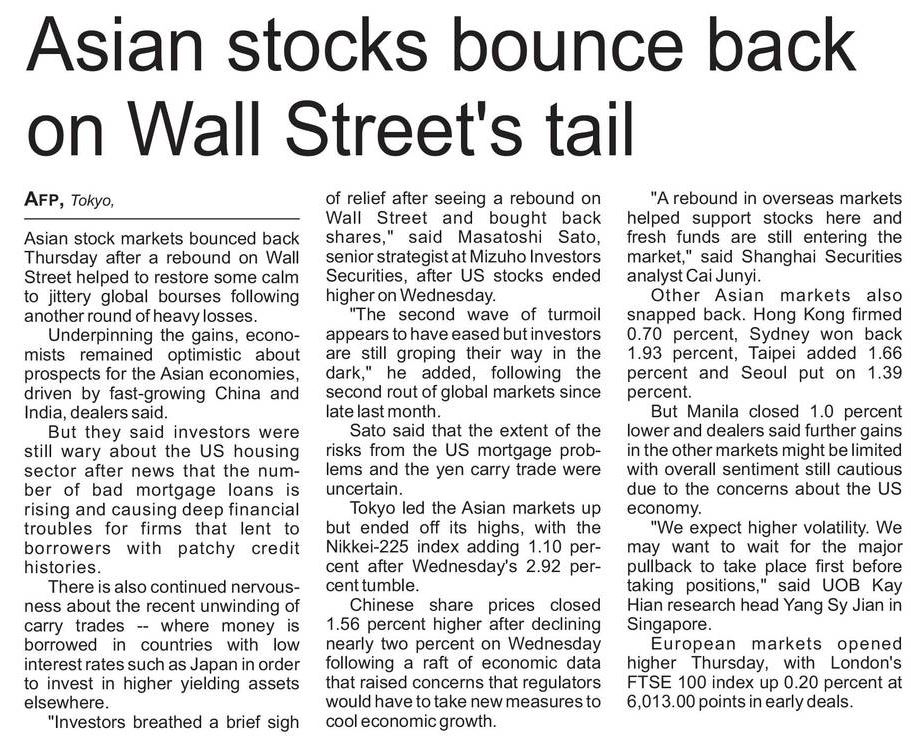 Asian stocks bounce back on Wall Street's tail

AFP, Tokyo,

Asian stock markets bounced back Thursday after a rebound on Wall Street helped to restore some calm to jittery global bourses following another round of heavy losses.

Underpinning the gains, economists remained optimistic about prospects for the Asian economies, driven by fast-growing China and India, dealers said.

But they said investors were still wary about the US housing sector after news that the number of bad mortgage loans is rising and causing deep financial troubles for firms that lent to borrowers with patchy credit histories.

There is also continued nervousness about the recent unwinding of carry trades -- where money is borrowed in countries with low interest rates such as Japan in order to invest in higher yielding assets elsewhere.

"Investors breathed a brief sigh of relief after seeing a rebound on Wall Street and bought back shares," said Masatoshi Sato, senior strategist at Mizuho Investors Securities, after US stocks ended higher on Wednesday.

"The second wave of turmoil appears to have eased but investors are still groping their way in the dark," he added, following the second rout of global markets since late last month.

Sato said that the extent of the risks from the US mortgage problems and the yen carry trade were uncertain.

Tokyo led the Asian markets up but ended off its highs, with the Nikkei-225 index adding 1.10 percent after Wednesday's 2.92 percent tumble.

Chinese share prices closed 1.56 percent higher after declining nearly two percent on Wednesday following a raft of economic data that raised concerns that regulators would have to take new measures to cool economic growth.

"A rebound in overseas markets helped support stocks here and fresh funds are still entering the market," said Shanghai Securities analyst Cai Junyi.

Other Asian markets also snapped back. Hong Kong firmed 0.70 percent, Sydney won back 1.93 percent, Taipei added 1.66 percent and Seoul put on 1.39 percent.

But Manila closed 1.0 percent lower and dealers said further gains in the other markets might be limited with overall sentiment still cautious due to the concerns about the US economy.

"We expect higher volatility. We may want to wait for the major pullback to take place first before taking positions," said UOB Kay Hian research head Yang Sy Jian in Singapore.

European markets opened higher Thursday, with London's FTSE 100 index up 0.20 percent at 6,013.00 points in early deals.